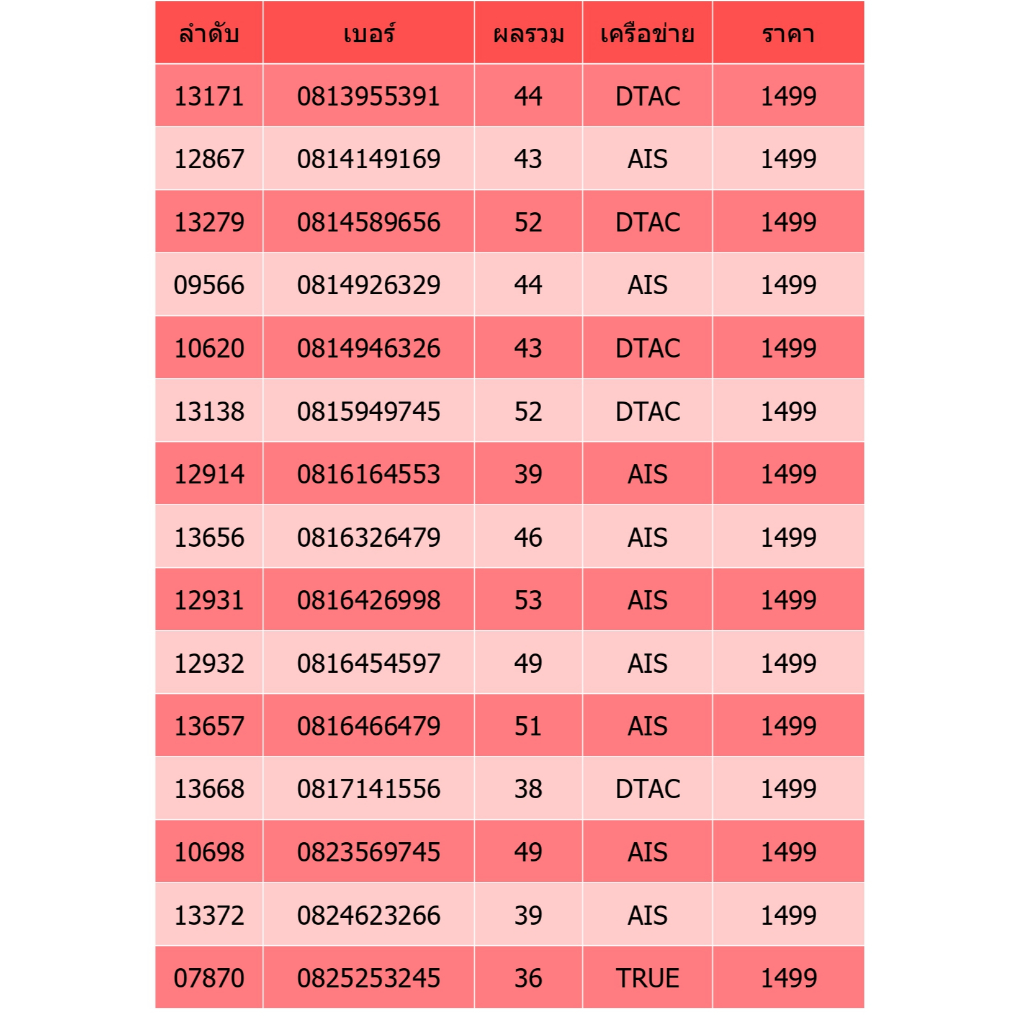 | ลำดับ | เบอร์ | ผลรวม | เครือข่าย | ราคา |
|---|---|---|---|---|
| 13171 | 0813955391 | 44 | DTAC | 1499 |
| 12867 | 0814149169 | 43 | AIS | 1499 |
| 13279 | 0814589656 | 52 | DTAC | 1499 |
| 09566 | 0814926329 | 44 | AIS | 1499 |
| 10620 | 0814946326 | 43 | DTAC | 1499 |
| 13138 | 0815949745 | 52 | DTAC | 1499 |
| 12914 | 0816164553 | 39 | AIS | 1499 |
| 13656 | 0816326479 | 46 | AIS | 1499 |
| 12931 | 0816426998 | 53 | AIS | 1499 |
| 12932 | 0816454597 | 49 | AIS | 1499 |
| 13657 | 0816466479 | 51 | AIS | 1499 |
| 13668 | 0817141556 | 38 | DTAC | 1499 |
| 10698 | 0823569745 | 49 | AIS | 1499 |
| 13372 | 0824623266 | 39 | AIS | 1499 |
| 07870 | 0825253245 | 36 | TRUE | 1499 |